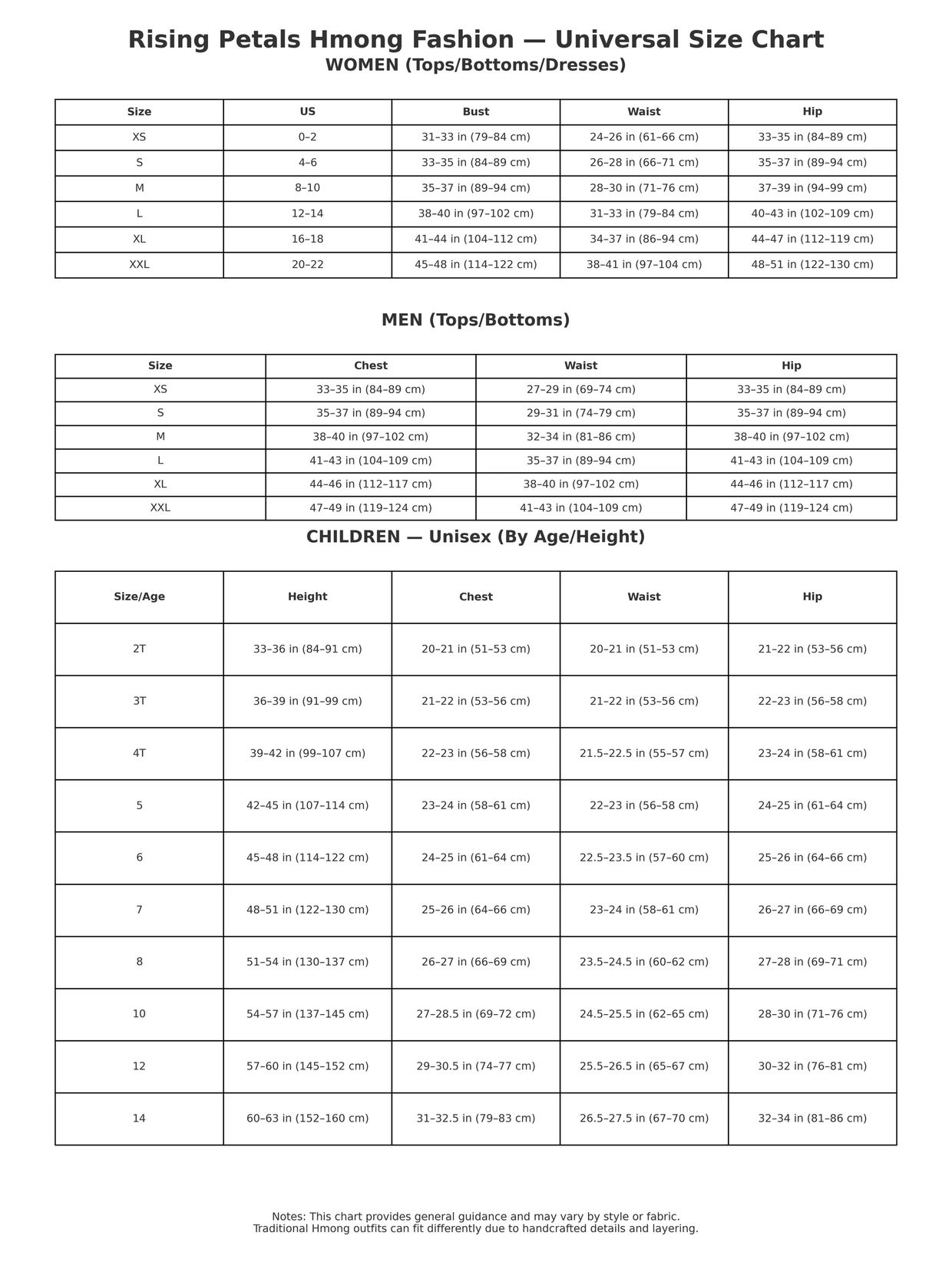 Rising Petals Hmong Fashion — Universal Size Chart
WOMEN (Tops/Bottoms/Dresses)

| Size | US | Bust | Waist | Hip |
|---|---|---|---|---|
| XS | 0–2 | 31–33 in (79–84 cm) | 24–26 in (61–66 cm) | 33–35 in (84–89 cm) |
| S | 4–6 | 33–35 in (84–89 cm) | 26–28 in (66–71 cm) | 35–37 in (89–94 cm) |
| M | 8–10 | 35–37 in (89–94 cm) | 28–30 in (71–76 cm) | 37–39 in (94–99 cm) |
| L | 12–14 | 38–40 in (97–102 cm) | 31–33 in (79–84 cm) | 40–43 in (102–109 cm) |
| XL | 16–18 | 41–44 in (104–112 cm) | 34–37 in (86–94 cm) | 44–47 in (112–119 cm) |
| XXL | 20–22 | 45–48 in (114–122 cm) | 38–41 in (97–104 cm) | 48–51 in (122–130 cm) |

MEN (Tops/Bottoms)

| Size | Chest | Waist | Hip |
|---|---|---|---|
| XS | 33–35 in (84–89 cm) | 27–29 in (69–74 cm) | 33–35 in (84–89 cm) |
| S | 35–37 in (89–94 cm) | 29–31 in (74–79 cm) | 35–37 in (89–94 cm) |
| M | 38–40 in (97–102 cm) | 32–34 in (81–86 cm) | 38–40 in (97–102 cm) |
| L | 41–43 in (104–109 cm) | 35–37 in (89–94 cm) | 41–43 in (104–109 cm) |
| XL | 44–46 in (112–117 cm) | 38–40 in (97–102 cm) | 44–46 in (112–117 cm) |
| XXL | 47–49 in (119–124 cm) | 41–43 in (104–109 cm) | 47–49 in (119–124 cm) |

CHILDREN — Unisex (By Age/Height)

| Size/Age | Height | Chest | Waist | Hip |
|---|---|---|---|---|
| 2T | 33–36 in (84–91 cm) | 20–21 in (51–53 cm) | 20–21 in (51–53 cm) | 21–22 in (53–56 cm) |
| 3T | 36–39 in (91–99 cm) | 21–22 in (53–56 cm) | 21–22 in (53–56 cm) | 22–23 in (56–58 cm) |
| 4T | 39–42 in (99–107 cm) | 22–23 in (56–58 cm) | 21.5–22.5 in (55–57 cm) | 23–24 in (58–61 cm) |
| 5 | 42–45 in (107–114 cm) | 23–24 in (58–61 cm) | 22–23 in (56–58 cm) | 24–25 in (61–64 cm) |
| 6 | 45–48 in (114–122 cm) | 24–25 in (61–64 cm) | 22.5–23.5 in (57–60 cm) | 25–26 in (64–66 cm) |
| 7 | 48–51 in (122–130 cm) | 25–26 in (64–66 cm) | 23–24 in (58–61 cm) | 26–27 in (66–69 cm) |
| 8 | 51–54 in (130–137 cm) | 26–27 in (66–69 cm) | 23.5–24.5 in (60–62 cm) | 27–28 in (69–71 cm) |
| 10 | 54–57 in (137–145 cm) | 27–28.5 in (69–72 cm) | 24.5–25.5 in (62–65 cm) | 28–30 in (71–76 cm) |
| 12 | 57–60 in (145–152 cm) | 29–30.5 in (74–77 cm) | 25.5–26.5 in (65–67 cm) | 30–32 in (76–81 cm) |
| 14 | 60–63 in (152–160 cm) | 31–32.5 in (79–83 cm) | 26.5–27.5 in (67–70 cm) | 32–34 in (81–86 cm) |

Notes: This chart provides general guidance and may vary by style or fabric.
Traditional Hmong outfits can fit differently due to handcrafted details and layering.